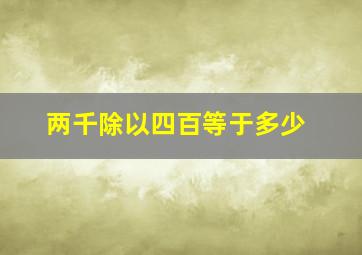 两千除以四百等于多少